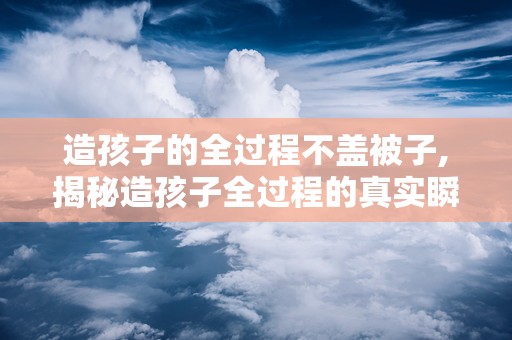 造孩子的全过程不盖被子，揭秘造孩子全过程的真实瞬